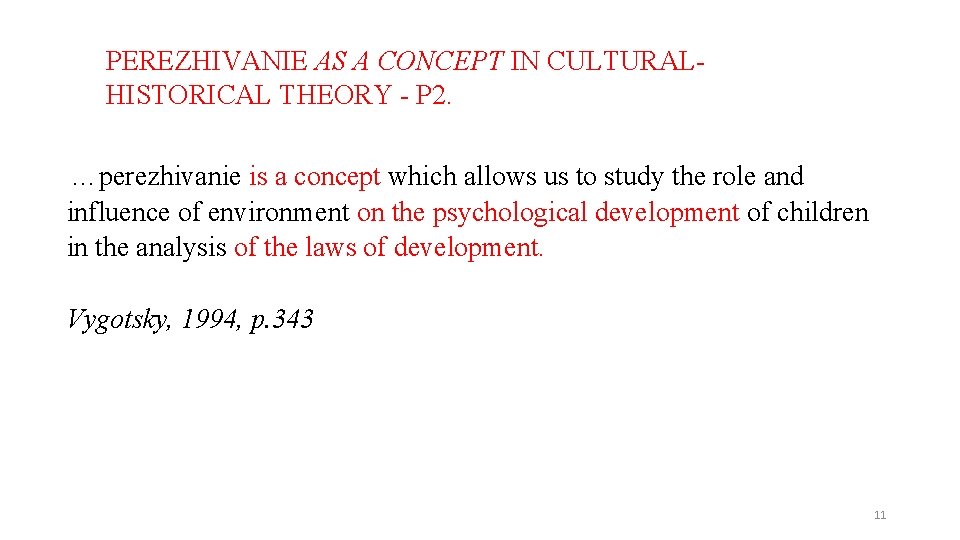 PEREZHIVANIE AS A CONCEPT IN CULTURAL-HISTORICAL THEORY - P2.

…perezhivanie is a concept which allows us to study the role and influence of environment on the psychological development of children in the analysis of the laws of development.

Vygotsky, 1994, p.343

11